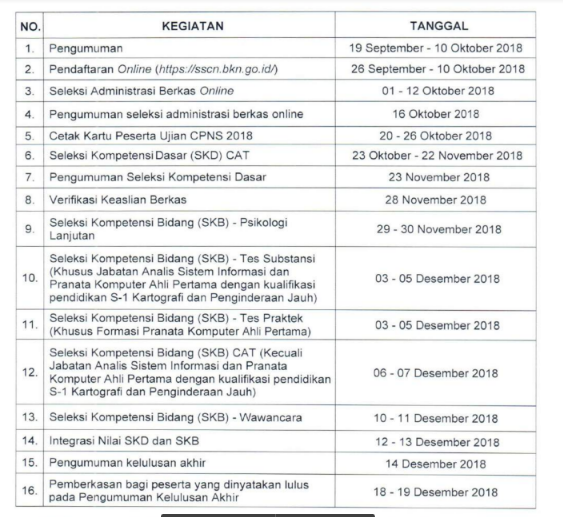 | NO. | KEGIATAN | TANGGAL |
|---|---|---|
| 1. | Pengumuman | 19 September - 10 Oktober 2018 |
| 2. | Pendaftaran Online (https://sscn.bkn.go.id/) | 26 September - 10 Oktober 2018 |
| 3. | Seleksi Administrasi Berkas Online | 01 - 12 Oktober 2018 |
| 4. | Pengumuman seleksi administrasi berkas online | 16 Oktober 2018 |
| 5. | Cetak Kartu Peserta Ujian CPNS 2018 | 20 - 26 Oktober 2018 |
| 6. | Seleksi Kompetensi Dasar (SKD) CAT | 23 Oktober - 22 November 2018 |
| 7. | Pengumuman Seleksi Kompetensi Dasar | 23 November 2018 |
| 8. | Verifikasi Keaslian Berkas | 28 November 2018 |
| 9. | Seleksi Kompetensi Bidang (SKB) - Psikologi Lanjutan | 29 - 30 November 2018 |
| 10. | Seleksi Kompetensi Bidang (SKB) - Tes Substansi (Khusus Jabatan Analis Sistem Informasi dan Pranata Komputer Ahli Pertama dengan kualifikasi pendidikan S-1 Kartografi dan Penginderaan Jauh) | 03 - 05 Desember 2018 |
| 11. | Seleksi Kompetensi Bidang (SKB) - Tes Praktek (Khusus Formasi Pranata Komputer Ahli Pertama) | 03 - 05 Desember 2018 |
| 12. | Seleksi Kompetensi Bidang (SKB) CAT (Kecuali Jabatan Analis Sistem Informasi dan Pranata Komputer Ahli Pertama dengan kualifikasi pendidikan S-1 Kartografi dan Penginderaan Jauh) | 06 - 07 Desember 2018 |
| 13. | Seleksi Kompetensi Bidang (SKB) - Wawancara | 10 - 11 Desember 2018 |
| 14. | Integrasi Nilai SKD dan SKB | 12 - 13 Desember 2018 |
| 15. | Pengumuman kelulusan akhir | 14 Desember 2018 |
| 16. | Pemberkasan bagi peserta yang dinyatakan lulus pada Pengumuman Kelulusan Akhir | 18 - 19 Desember 2018 |